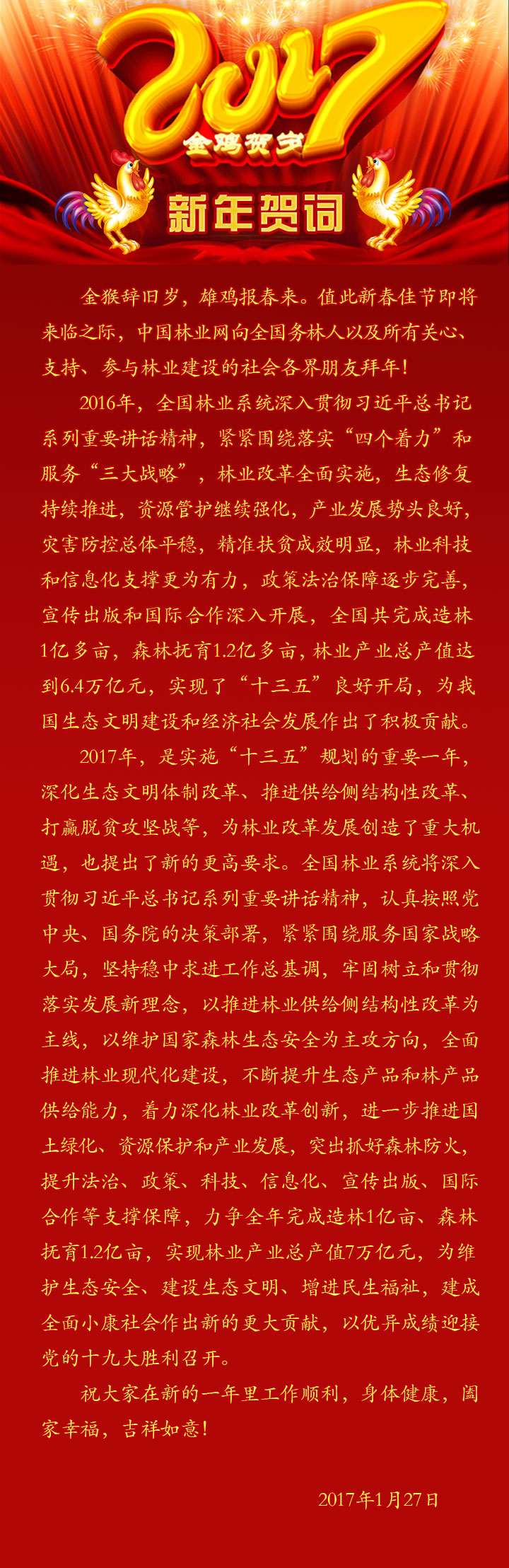 2017
金鸡贺岁
新年贺词

金猴辞旧岁，雄鸡报春来。值此新春佳节即将来临之际，中国林业网向全国务林人以及所有关心、支持、参与林业建设的社会各界朋友拜年！

2016年，全国林业系统深入贯彻习近平总书记系列重要讲话精神，紧紧围绕落实“四个着力”和服务“三大战略”，林业改革全面实施，生态修复持续推进，资源管护继续强化，产业发展势头良好，灾害防控总体平稳，精准扶贫成效明显，林业科技和信息化支撑更为有力，政策法治保障逐步完善，宣传出版和国际合作深入开展，全国共完成造林1亿多亩，森林抚育1.2亿多亩，林业产业总产值达到6.4万亿元，实现了“十三五”良好开局，为我国生态文明建设和经济社会发展作出了积极贡献。

2017年，是实施“十三五”规划的重要一年，深化生态文明体制改革、推进供给侧结构性改革、打赢脱贫攻坚战等，为林业改革发展创造了重大机遇，也提出了新的更高要求。全国林业系统将深入贯彻习近平总书记系列重要讲话精神，认真按照党中央、国务院的决策部署，紧紧围绕服务国家战略大局，坚持稳中求进工作总基调，牢固树立和贯彻落实发展新理念，以推进林业供给侧结构性改革为主线，以维护国家森林生态安全为主攻方向，全面推进林业现代化建设，不断提升生态产品和林产品供给能力，着力深化林业改革创新，进一步推进国土绿化、资源保护和产业发展，突出抓好森林防火，提升法治、政策、科技、信息化、宣传出版、国际合作等支撑保障，力争全年完成造林1亿亩、森林抚育1.2亿亩，实现林业产业总产值7万亿元，为维护生态安全、建设生态文明、增进民生福祉，建成全面小康社会作出新的更大贡献，以优异成绩迎接党的十九大胜利召开。

祝大家在新的一年里工作顺利，身体健康，阖家幸福，吉祥如意！

2017年1月27日